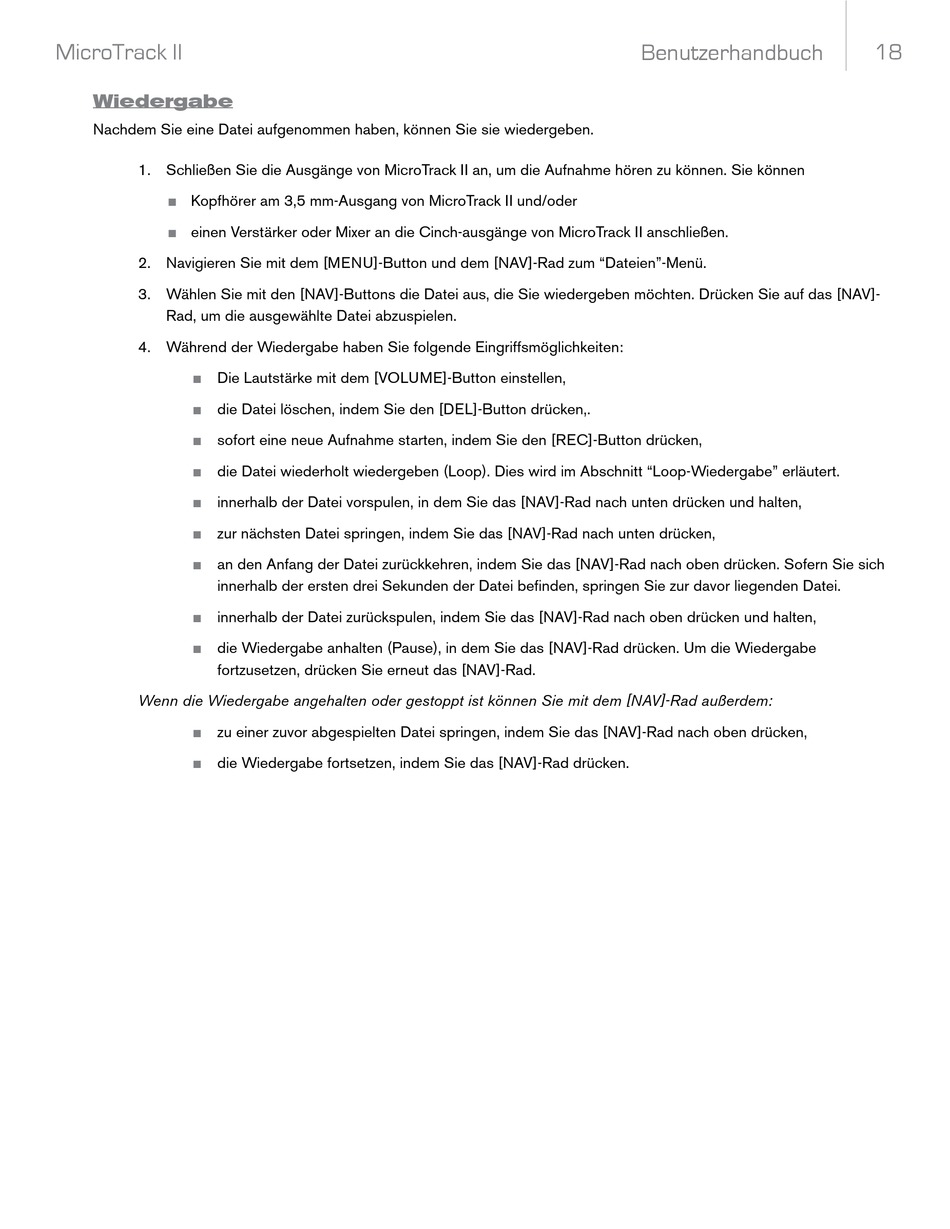 MicroTrack II

Benutzerhandbuch 18

Wiedergabe

Nachdem Sie eine Datei aufgenommen haben, können Sie sie wiedergeben.

1. Schließen Sie die Ausgänge von MicroTrack II an, um die Aufnahme hören zu können. Sie können

■ Kopfhörer am 3,5 mm-Ausgang von MicroTrack II und/oder

■ einen Verstärker oder Mixer an die Cinch-ausgänge von MicroTrack II anschließen.

2. Navigieren Sie mit dem [MENU]-Button und dem [NAV]-Rad zum “Dateien”-Menü.

3. Wählen Sie mit den [NAV]-Buttons die Datei aus, die Sie wiedergeben möchten. Drücken Sie auf das [NAV]-Rad, um die ausgewählte Datei abzuspielen.

4. Während der Wiedergabe haben Sie folgende Eingriffsmöglichkeiten:

■ Die Lautstärke mit dem [VOLUME]-Button einstellen,

■ die Datei löschen, indem Sie den [DEL]-Button drücken,.

■ sofort eine neue Aufnahme starten, indem Sie den [REC]-Button drücken,

■ die Datei wiederholt wiedergeben (Loop). Dies wird im Abschnitt “Loop-Wiedergabe” erläutert.

■ innerhalb der Datei vorspulen, in dem Sie das [NAV]-Rad nach unten drücken und halten,

■ zur nächsten Datei springen, indem Sie das [NAV]-Rad nach unten drücken,

■ an den Anfang der Datei zurückkehren, indem Sie das [NAV]-Rad nach oben drücken. Sofern Sie sich innerhalb der ersten drei Sekunden der Datei befinden, springen Sie zur davor liegenden Datei.

■ innerhalb der Datei zurückspulen, indem Sie das [NAV]-Rad nach oben drücken und halten,

■ die Wiedergabe anhalten (Pause), in dem Sie das [NAV]-Rad drücken. Um die Wiedergabe fortzusetzen, drücken Sie erneut das [NAV]-Rad.

Wenn die Wiedergabe angehalten oder gestoppt ist können Sie mit dem [NAV]-Rad außerdem:

■ zu einer zuvor abgespielten Datei springen, indem Sie das [NAV]-Rad nach oben drücken,

■ die Wiedergabe fortsetzen, indem Sie das [NAV]-Rad drücken.